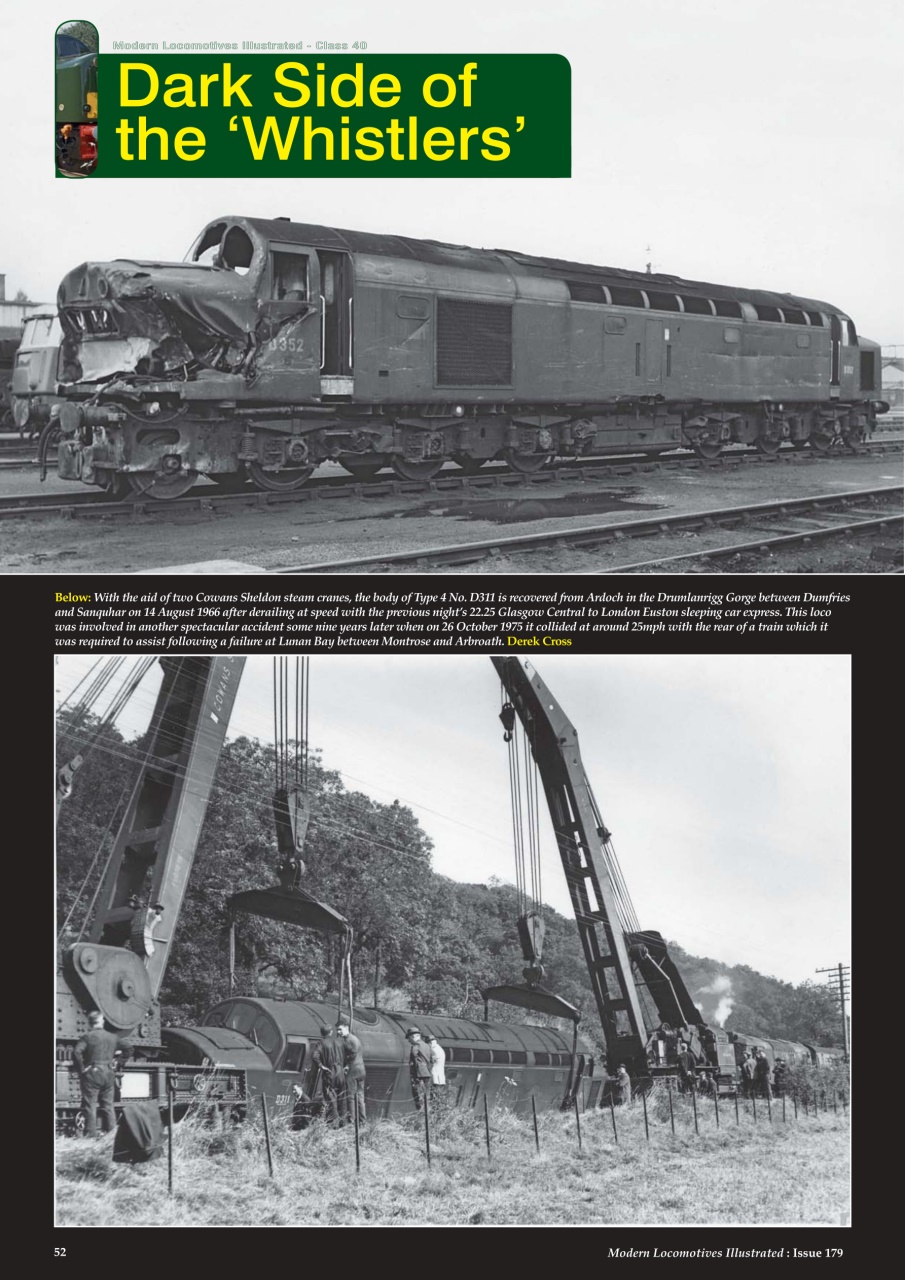 Modern Locomotives Illustrated - Class 40

Dark Side of the 'Whistlers'

D352

Below: With the aid of two Cowans Sheldon steam cranes, the body of Type 4 No. D311 is recovered from Ardoch in the Drumlanrigg Gorge between Dumfries and Sanquhar on 14 August 1966 after derailing at speed with the previous night's 22.25 Glasgow Central to London Euston sleeping car express. This loco was involved in another spectacular accident some nine years later when on 26 October 1975 it collided at around 25mph with the rear of a train which it was required to assist following a failure at Lunan Bay between Montrose and Arbroath. Derek Cross

COWANS

D311

52

Modern Locomotives Illustrated : Issue 179